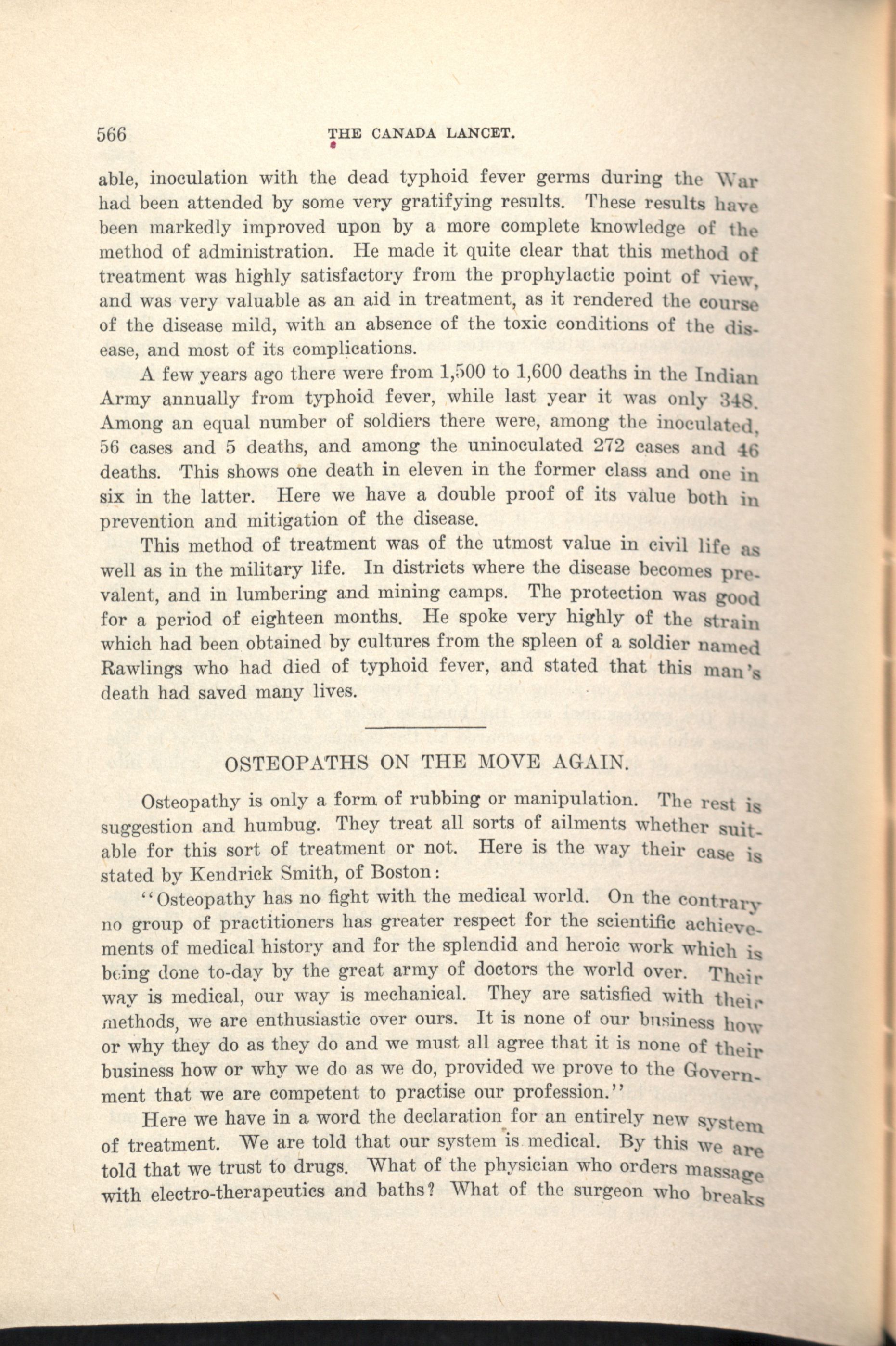 566 THE CANADA LANCET.

able, inoculation with the dead typhoid fever germs during the War had been attended by some very gratifying results. These results have been markedly improved upon by a more complete knowledge of the method of administration. He made it quite clear that this method of treatment was highly satisfactory from the prophylactic point of view, and was very valuable as an aid in treatment, as it rendered the course of the disease mild, with an absence of the toxic conditions of the disease, and most of its complications.

A few years ago there were from 1,500 to 1,600 deaths in the Indian Army annually from typhoid fever, while last year it was only 348. Among an equal number of soldiers there were, among the inoculated, 56 cases and 5 deaths, and among the uninoculated 272 cases and 46 deaths. This shows one death in eleven in the former class and one in six in the latter. Here we have a double proof of its value both in prevention and mitigation of the disease.

This method of treatment was of the utmost value in civil life as well as in the military life. In districts where the disease becomes prevalent, and in lumbering and mining camps. The protection was good for a period of eighteen months. He spoke very highly of the strain which had been obtained by cultures from the spleen of a soldier named Rawlings who had died of typhoid fever, and stated that this man's death had saved many lives.

OSTEOPATHS ON THE MOVE AGAIN.

Osteopathy is only a form of rubbing or manipulation. The rest is suggestion and humbug. They treat all sorts of ailments whether suitable for this sort of treatment or not. Here is the way their case is stated by Kendrick Smith, of Boston:

"Osteopathy has no fight with the medical world. On the contrary no group of practitioners has greater respect for the scientific achievements of medical history and for the splendid and heroic work which is being done to-day by the great army of doctors the world over. Their way is medical, our way is mechanical. They are satisfied with their methods, we are enthusiastic over ours. It is none of our business how or why they do as they do and we must all agree that it is none of their business how or why we do as we do, provided we prove to the Government that we are competent to practise our profession."

Here we have in a word the declaration for an entirely new system of treatment. We are told that our system is medical. By this we are told that we trust to drugs. What of the physician who orders massage with electro-therapeutics and baths? What of the surgeon who breaks